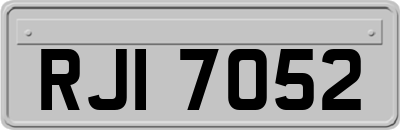 RJI 7052